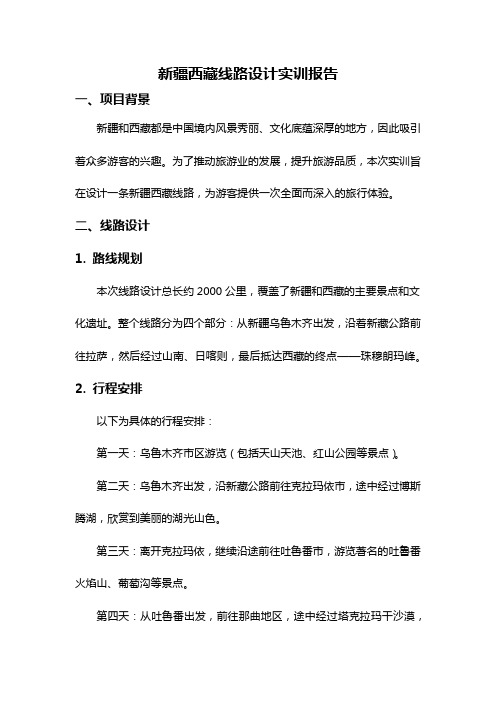 新疆西藏线路设计实训报告

一、项目背景

新疆和西藏都是中国境内风景秀丽、文化底蕴深厚的地方，因此吸引着众多游客的兴趣。为了推动旅游业的发展，提升旅游品质，本次实训旨在设计一条新疆西藏线路，为游客提供一次全面而深入的旅行体验。

二、线路设计

1. 路线规划

本次线路设计总长约 2000 公里，覆盖了新疆和西藏的主要景点和文化遗址。整个线路分为四个部分：从新疆乌鲁木齐出发，沿着新藏公路前往拉萨，然后经过山南、日喀则，最后抵达西藏的终点——珠穆朗玛峰。

2. 行程安排

以下为具体的行程安排：

第一天：乌鲁木齐市区游览（包括天山天池、红山公园等景点）。

第二天：乌鲁木齐出发，沿新藏公路前往克拉玛依市，途中经过博斯腾湖，欣赏到美丽的湖光山色。

第三天：离开克拉玛依，继续沿途前往吐鲁番市，游览著名的吐鲁番火焰山、葡萄沟等景点。

第四天：从吐鲁番出发，前往那曲地区，途中经过塔克拉玛干沙漠，